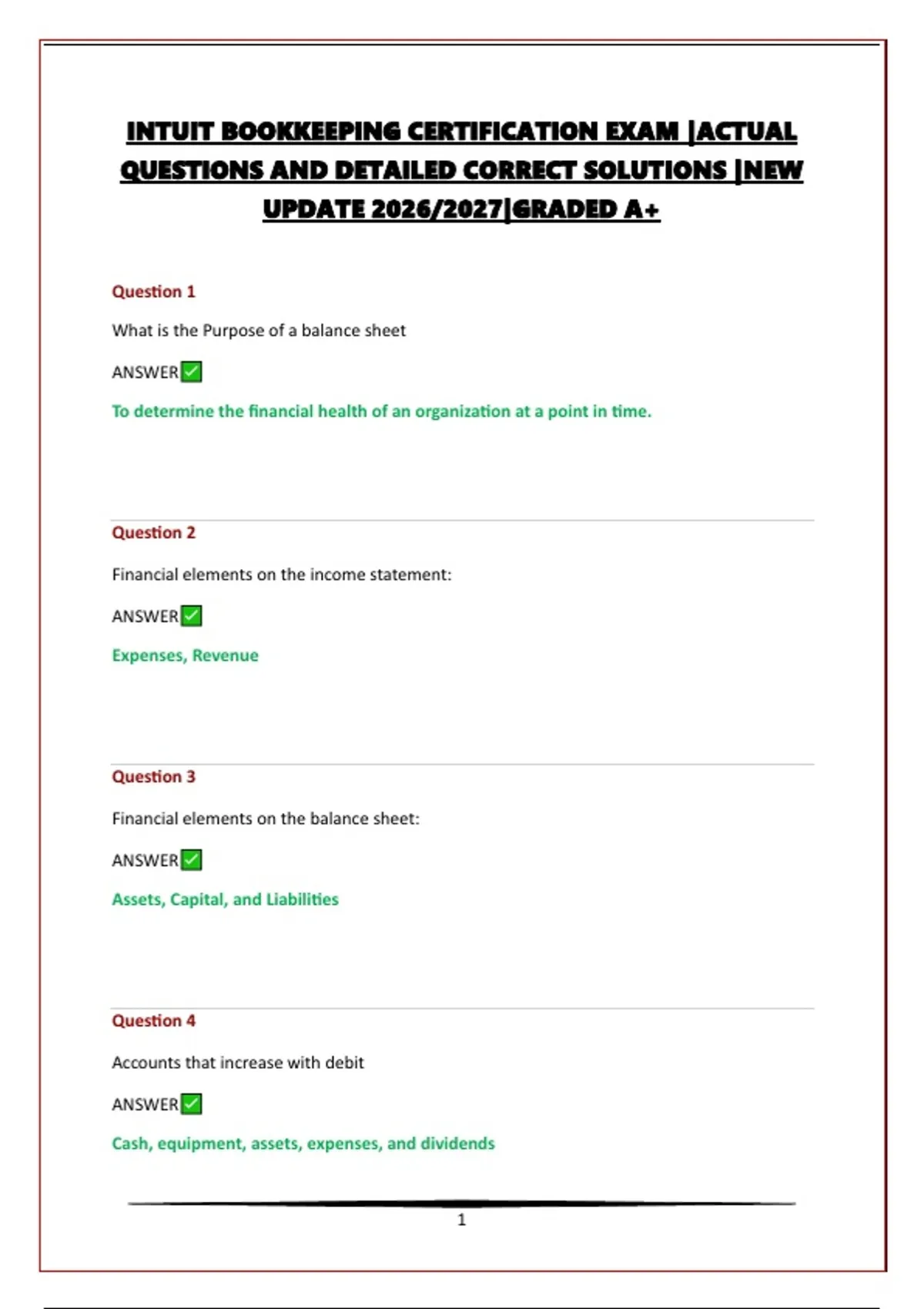 INTUIT BOOKKEEPING CERTIFICATION EXAM |ACTUAL QUESTIONS AND DETAILED CORRECT SOLUTIONS |NEW UPDATE 2026/2027|GRADED A+

Question 1

What is the Purpose of a balance sheet

ANSWER✅

To determine the financial health of an organization at a point in time.

Question 2

Financial elements on the income statement:

ANSWER✅

Expenses, Revenue

Question 3

Financial elements on the balance sheet:

ANSWER✅

Assets, Capital, and Liabilities

Question 4

Accounts that increase with debit

ANSWER✅

Cash, equipment, assets, expenses, and dividends

1